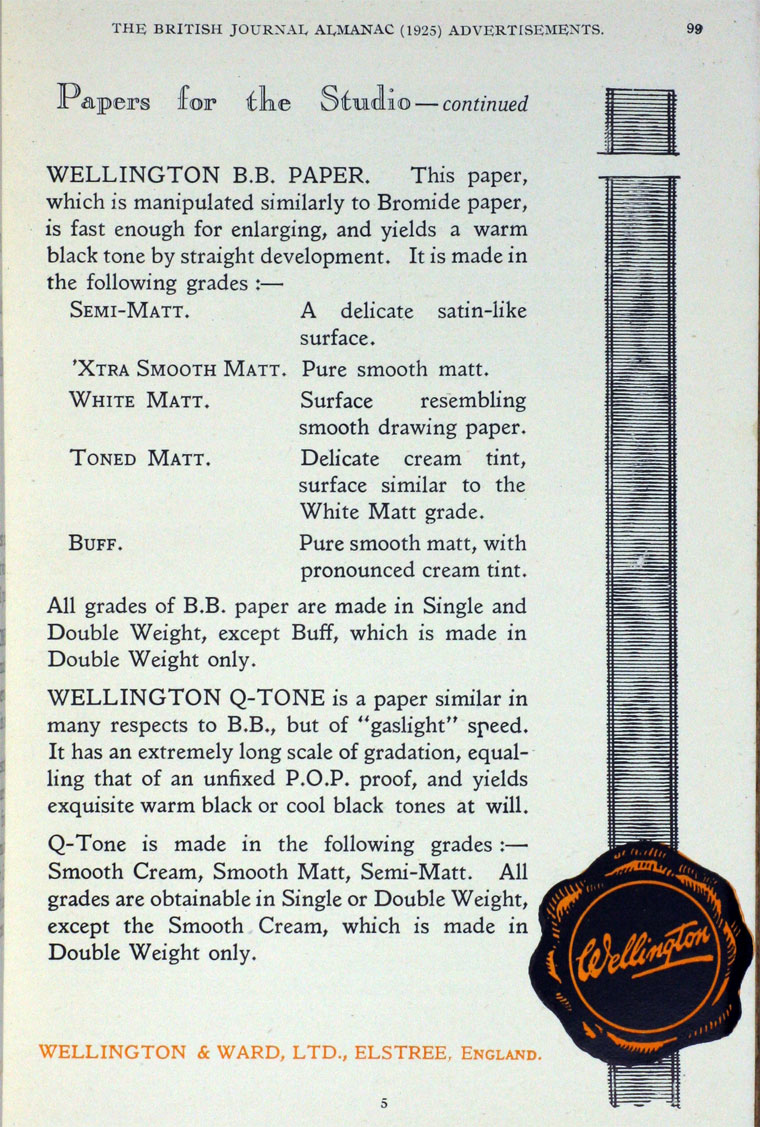 THE BRITISH JOURNAL ALMANAC (1925) ADVERTISEMENTS. 99

Papers for the Studio—continued

WELLINGTON B.B. PAPER. This paper, which is manipulated similarly to Bromide paper, is fast enough for enlarging, and yields a warm black tone by straight development. It is made in the following grades :—

| | |
|---|---|
| SEMI-MATT. | A delicate satin-like surface. |
| 'XTRA SMOOTH MATT. | Pure smooth matt. |
| WHITE MATT. | Surface resembling smooth drawing paper. |
| TONED MATT. | Delicate cream tint, surface similar to the White Matt grade. |
| BUFF. | Pure smooth matt, with pronounced cream tint. |

All grades of B.B. paper are made in Single and Double Weight, except Buff, which is made in Double Weight only.

WELLINGTON Q-TONE is a paper similar in many respects to B.B., but of "gaslight" speed. It has an extremely long scale of gradation, equalling that of an unfixed P.O.P. proof, and yields exquisite warm black or cool black tones at will.

Q-Tone is made in the following grades :— Smooth Cream, Smooth Matt, Semi-Matt. All grades are obtainable in Single or Double Weight, except the Smooth Cream, which is made in Double Weight only.

Wellington

WELLINGTON & WARD, LTD., ELSTREE, ENGLAND.

5